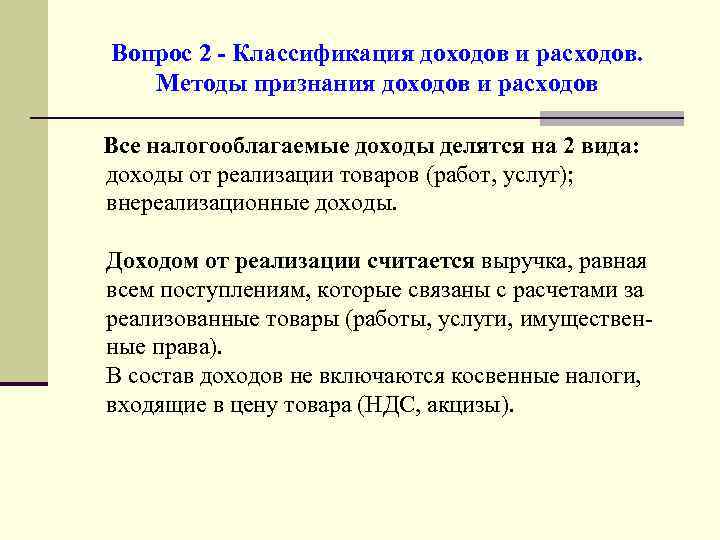 Вопрос 2 - Классификация доходов и расходов. Методы признания доходов и расходов

Все налогооблагаемые доходы делятся на 2 вида: доходы от реализации товаров (работ, услуг); внереализационные доходы.

Доходом от реализации считается выручка, равная всем поступлениям, которые связаны с расчетами за реализованные товары (работы, услуги, имущественные права).
В состав доходов не включаются косвенные налоги, входящие в цену товара (НДС, акцизы).